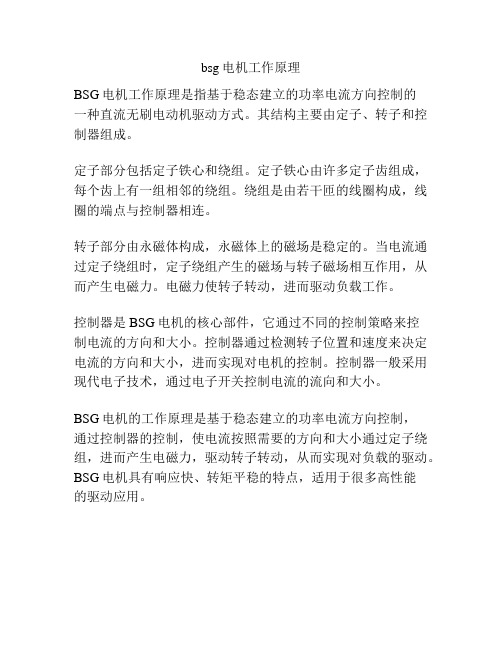 bsg 电机工作原理

BSG 电机工作原理是指基于稳态建立的功率电流方向控制的一种直流无刷电动机驱动方式。其结构主要由定子、转子和控制器组成。

定子部分包括定子铁心和绕组。定子铁心由许多定子齿组成，每个齿上有一组相邻的绕组。绕组是由若干匝的线圈构成，线圈的端点与控制器相连。

转子部分由永磁体构成，永磁体上的磁场是稳定的。当电流通过定子绕组时，定子绕组产生的磁场与转子磁场相互作用，从而产生电磁力。电磁力使转子转动，进而驱动负载工作。

控制器是 BSG 电机的核心部件，它通过不同的控制策略来控制电流的方向和大小。控制器通过检测转子位置和速度来决定电流的方向和大小，进而实现对电机的控制。控制器一般采用现代电子技术，通过电子开关控制电流的流向和大小。

BSG 电机的工作原理是基于稳态建立的功率电流方向控制，通过控制器的控制，使电流按照需要的方向和大小通过定子绕组，进而产生电磁力，驱动转子转动，从而实现对负载的驱动。BSG 电机具有响应快、转矩平稳的特点，适用于很多高性能的驱动应用。